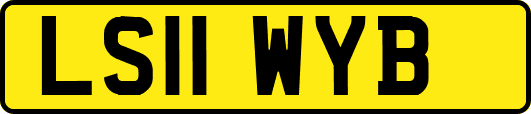 LS11 WYB